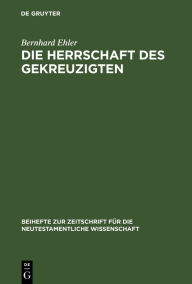 DE GRUYTER

Bernhard Ehler

DIE HERRSCHAFT DES GEKREUZIGTEN

BEIHEFTE ZUR ZEITSCHRIFT FÜR DIE NEUTESTAMENTLICHE WISSENSCHAFT

DE G